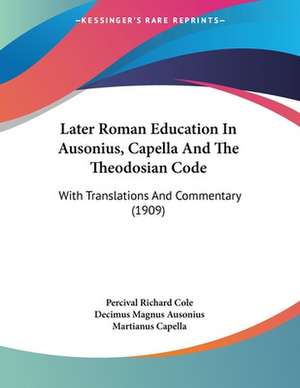 —KESSINGER'S RARE REPRINTS—

Later Roman Education In Ausonius, Capella And The Theodosian Code

With Translations And Commentary (1909)

Percival Richard Cole
Decimus Magnus Ausonius
Martianus Capella